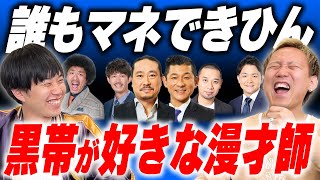 誰もマネできひん

黒帯が好きな漫才師